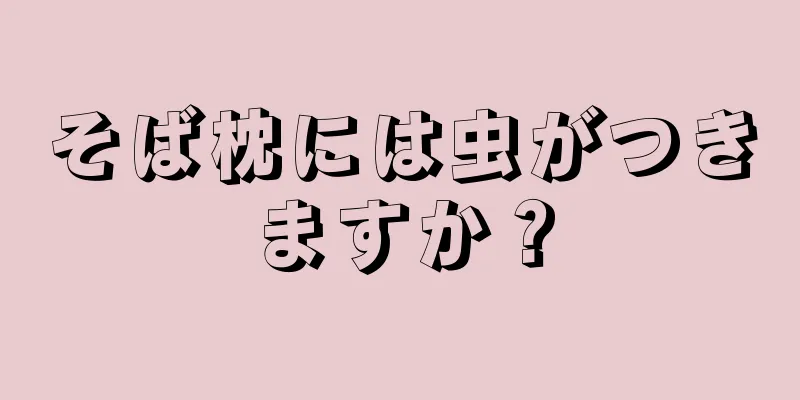 そば枕には虫がつきますか？